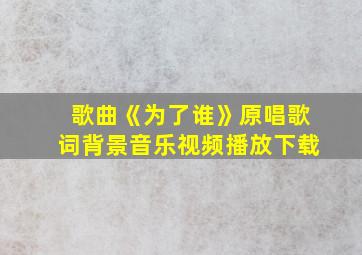 歌曲《为了谁》原唱歌词背景音乐视频播放下载